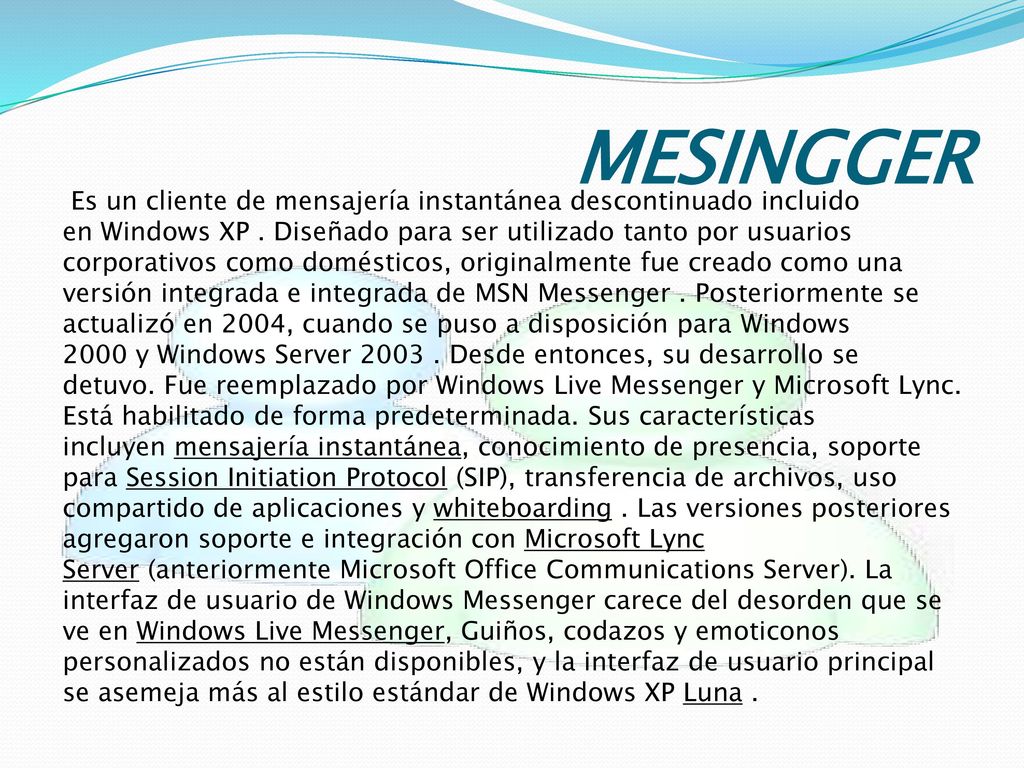 MESINGGER

Es un cliente de mensajería instantánea descontinuado incluido en Windows XP . Diseñado para ser utilizado tanto por usuarios corporativos como domésticos, originalmente fue creado como una versión integrada e integrada de MSN Messenger . Posteriormente se actualizó en 2004, cuando se puso a disposición para Windows 2000 y Windows Server 2003 . Desde entonces, su desarrollo se detuvo. Fue reemplazado por Windows Live Messenger y Microsoft Lync. Está habilitado de forma predeterminada. Sus características incluyen mensajería instantánea, conocimiento de presencia, soporte para Session Initiation Protocol (SIP), transferencia de archivos, uso compartido de aplicaciones y whiteboarding . Las versiones posteriores agregaron soporte e integración con Microsoft Lync Server (anteriormente Microsoft Office Communications Server). La interfaz de usuario de Windows Messenger carece del desorden que se ve en Windows Live Messenger, Guiños, codazos y emoticonos personalizados no están disponibles, y la interfaz de usuario principal se asemeja más al estilo estándar de Windows XP Luna .